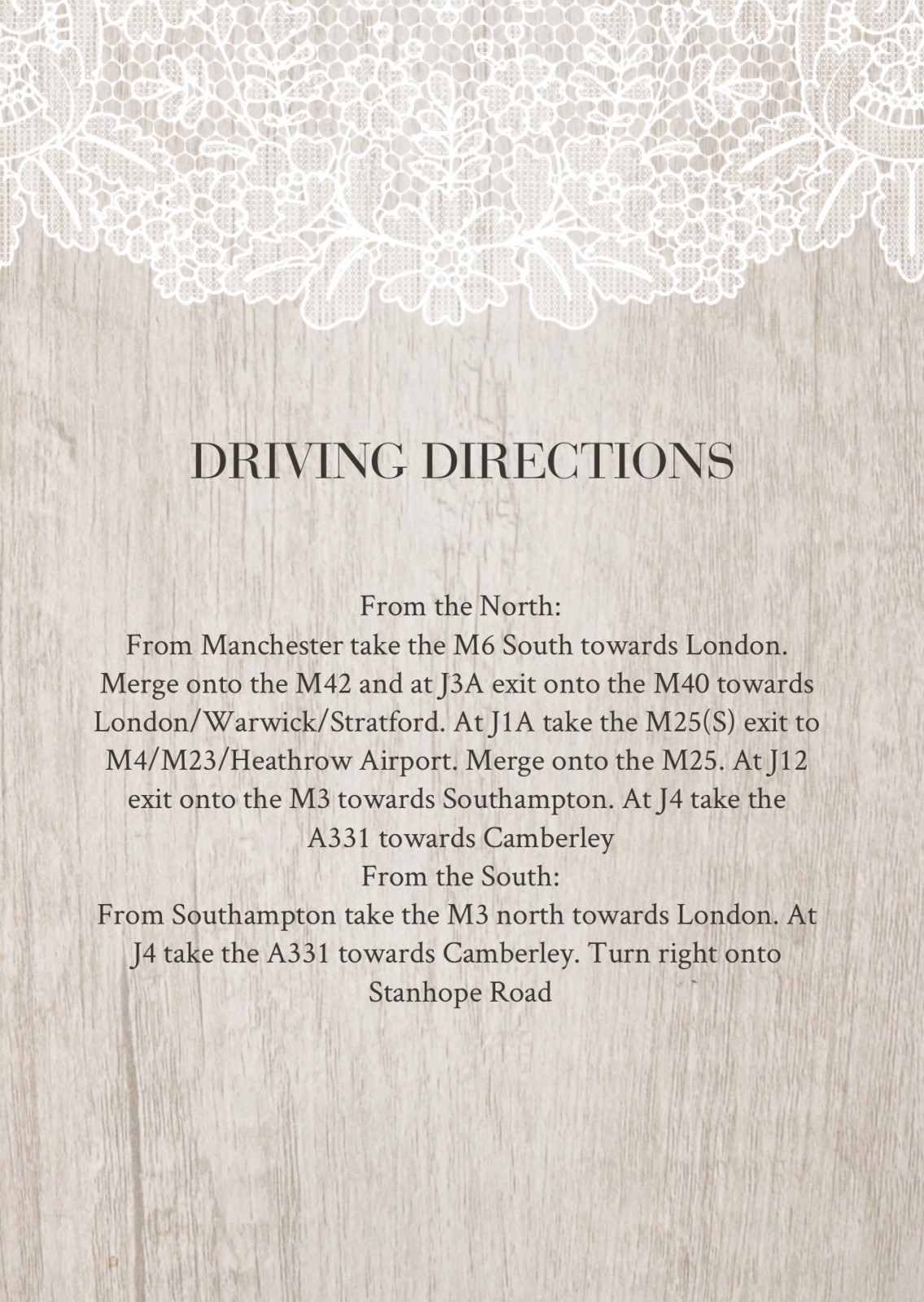 DRIVING DIRECTIONS

From the North:
From Manchester take the M6 South towards London. Merge onto the M42 and at J3A exit onto the M40 towards London/Warwick/Stratford. At J1A take the M25(S) exit to M4/M23/Heathrow Airport. Merge onto the M25. At J12 exit onto the M3 towards Southampton. At J4 take the A331 towards Camberley
From the South:
From Southampton take the M3 north towards London. At J4 take the A331 towards Camberley. Turn right onto Stanhope Road